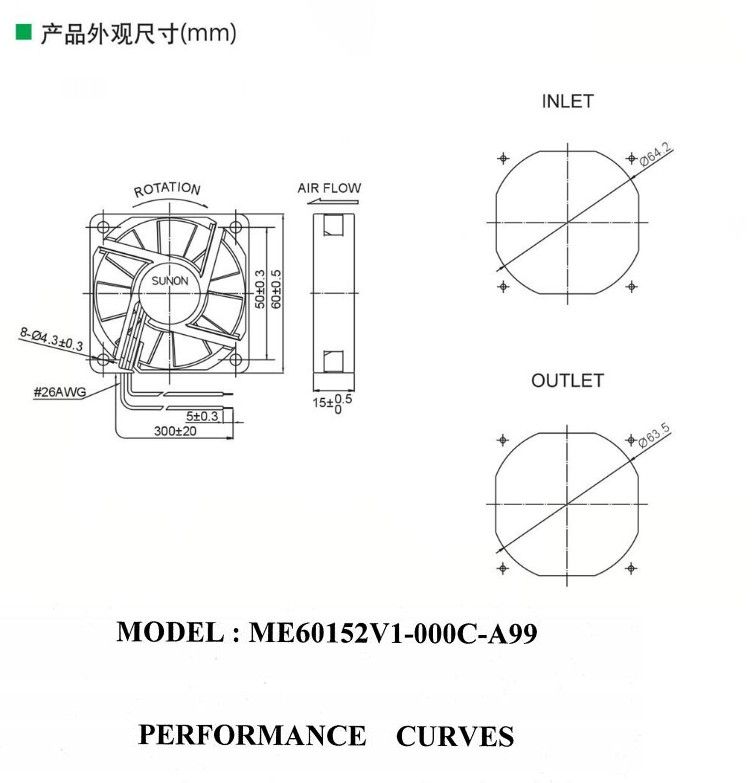 产品外观尺寸(mm)

ROTATION

AIR FLOW

SUNON

50±0.3

60±0.5

8-Ø4.3±0.3

#26AWG

5±0.3

300±20

$15\pm^{0.5}_{0}$

INLET

Ø64.2

OUTLET

Ø63.5

MODEL : ME60152V1-000C-A99

PERFORMANCE CURVES